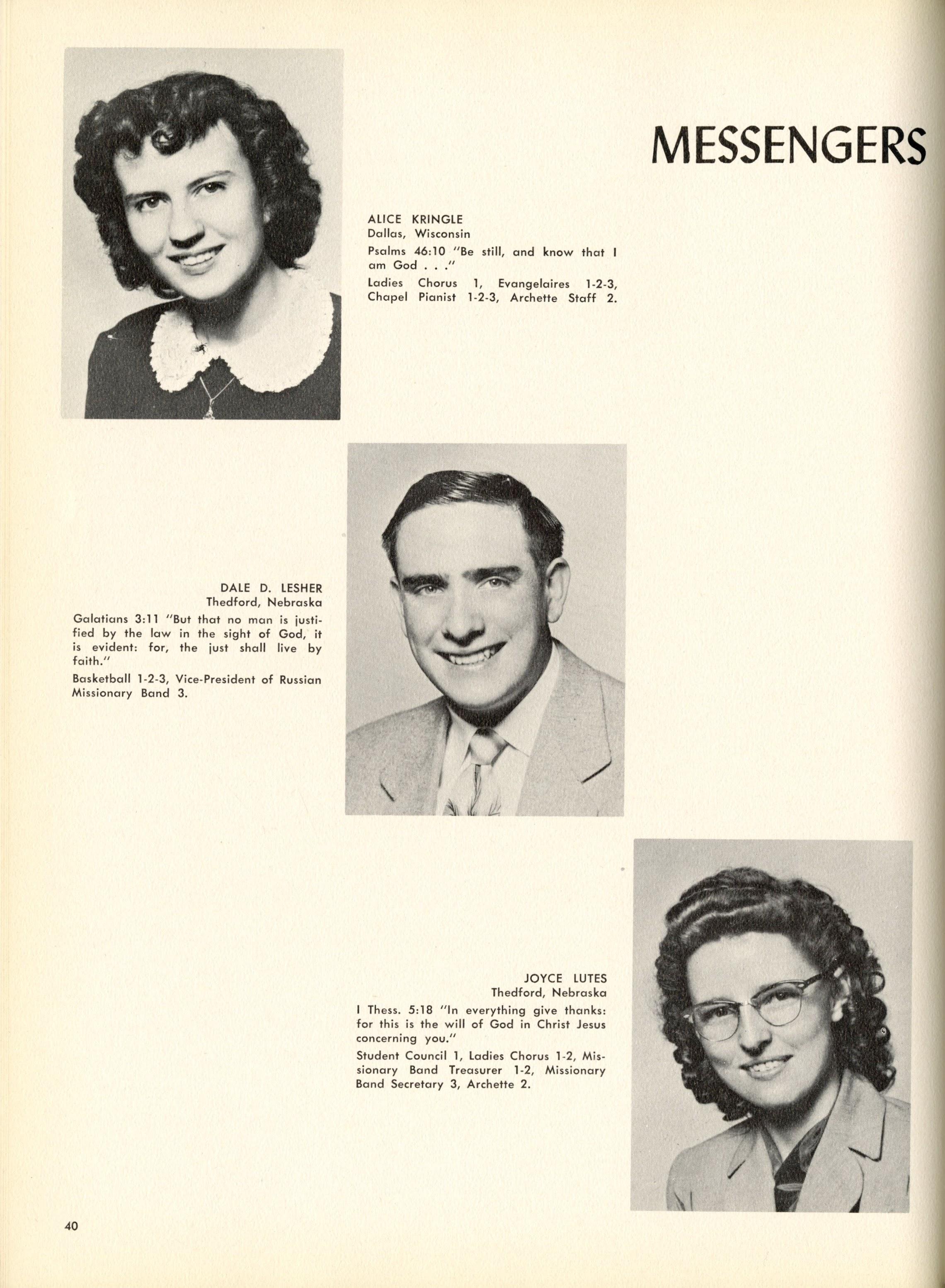 MESSENGERS

ALICE KRINGLE
Dallas, Wisconsin
Psalms 46:10 "Be still, and know that I am God . . ."
Ladies Chorus 1, Evangelaires 1-2-3, Chapel Pianist 1-2-3, Archette Staff 2.

DALE D. LESHER
Thedford, Nebraska
Galatians 3:11 "But that no man is justified by the law in the sight of God, it is evident: for, the just shall live by faith."
Basketball 1-2-3, Vice-President of Russian Missionary Band 3.

JOYCE LUTES
Thedford, Nebraska
I Thess. 5:18 "In everything give thanks: for this is the will of God in Christ Jesus concerning you."
Student Council 1, Ladies Chorus 1-2, Missionary Band Treasurer 1-2, Missionary Band Secretary 3, Archette 2.

40